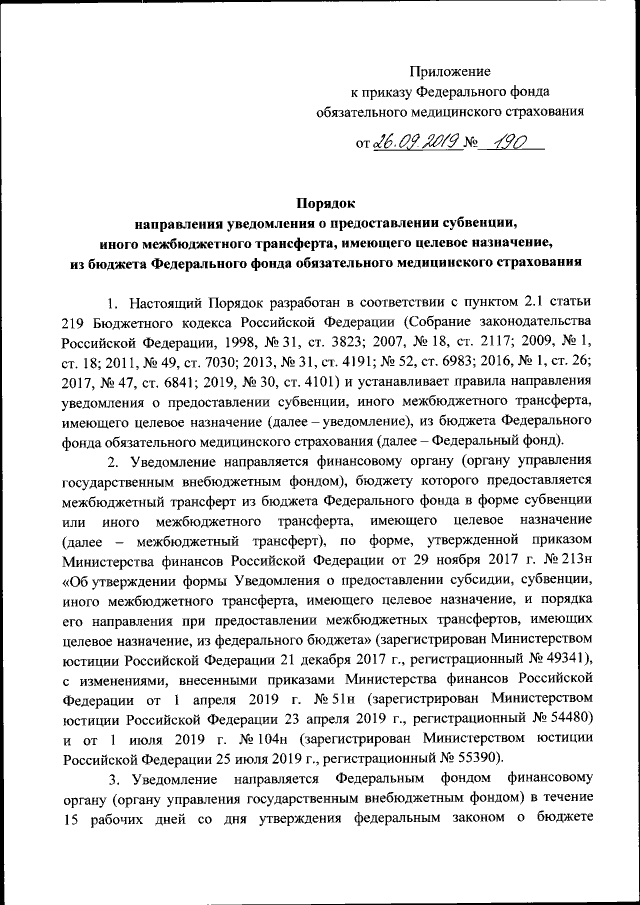 Приложение
к приказу Федерального фонда
обязательного медицинского страхования

от 26.09.2019 № 190

Порядок
направления уведомления о предоставлении субвенции,
иного межбюджетного трансферта, имеющего целевое назначение,
из бюджета Федерального фонда обязательного медицинского страхования

1. Настоящий Порядок разработан в соответствии с пунктом 2.1 статьи 219 Бюджетного кодекса Российской Федерации (Собрание законодательства Российской Федерации, 1998, № 31, ст. 3823; 2007, № 18, ст. 2117; 2009, № 1, ст. 18; 2011, № 49, ст. 7030; 2013, № 31, ст. 4191; № 52, ст. 6983; 2016, № 1, ст. 26; 2017, № 47, ст. 6841; 2019, № 30, ст. 4101) и устанавливает правила направления уведомления о предоставлении субвенции, иного межбюджетного трансферта, имеющего целевое назначение (далее – уведомление), из бюджета Федерального фонда обязательного медицинского страхования (далее – Федеральный фонд).

2. Уведомление направляется финансовому органу (органу управления государственным внебюджетным фондом), бюджету которого предоставляется межбюджетный трансферт из бюджета Федерального фонда в форме субвенции или иного межбюджетного трансферта, имеющего целевое назначение (далее – межбюджетный трансферт), по форме, утвержденной приказом Министерства финансов Российской Федерации от 29 ноября 2017 г. № 213н «Об утверждении формы Уведомления о предоставлении субсидии, субвенции, иного межбюджетного трансферта, имеющего целевое назначение, и порядка его направления при предоставлении межбюджетных трансфертов, имеющих целевое назначение, из федерального бюджета» (зарегистрирован Министерством юстиции Российской Федерации 21 декабря 2017 г., регистрационный № 49341), с изменениями, внесенными приказами Министерства финансов Российской Федерации от 1 апреля 2019 г. № 51н (зарегистрирован Министерством юстиции Российской Федерации 23 апреля 2019 г., регистрационный № 54480) и от 1 июля 2019 г. № 104н (зарегистрирован Министерством юстиции Российской Федерации 25 июля 2019 г., регистрационный № 55390).

3. Уведомление направляется Федеральным фондом финансовому органу (органу управления государственным внебюджетным фондом) в течение 15 рабочих дней со дня утверждения федеральным законом о бюджете